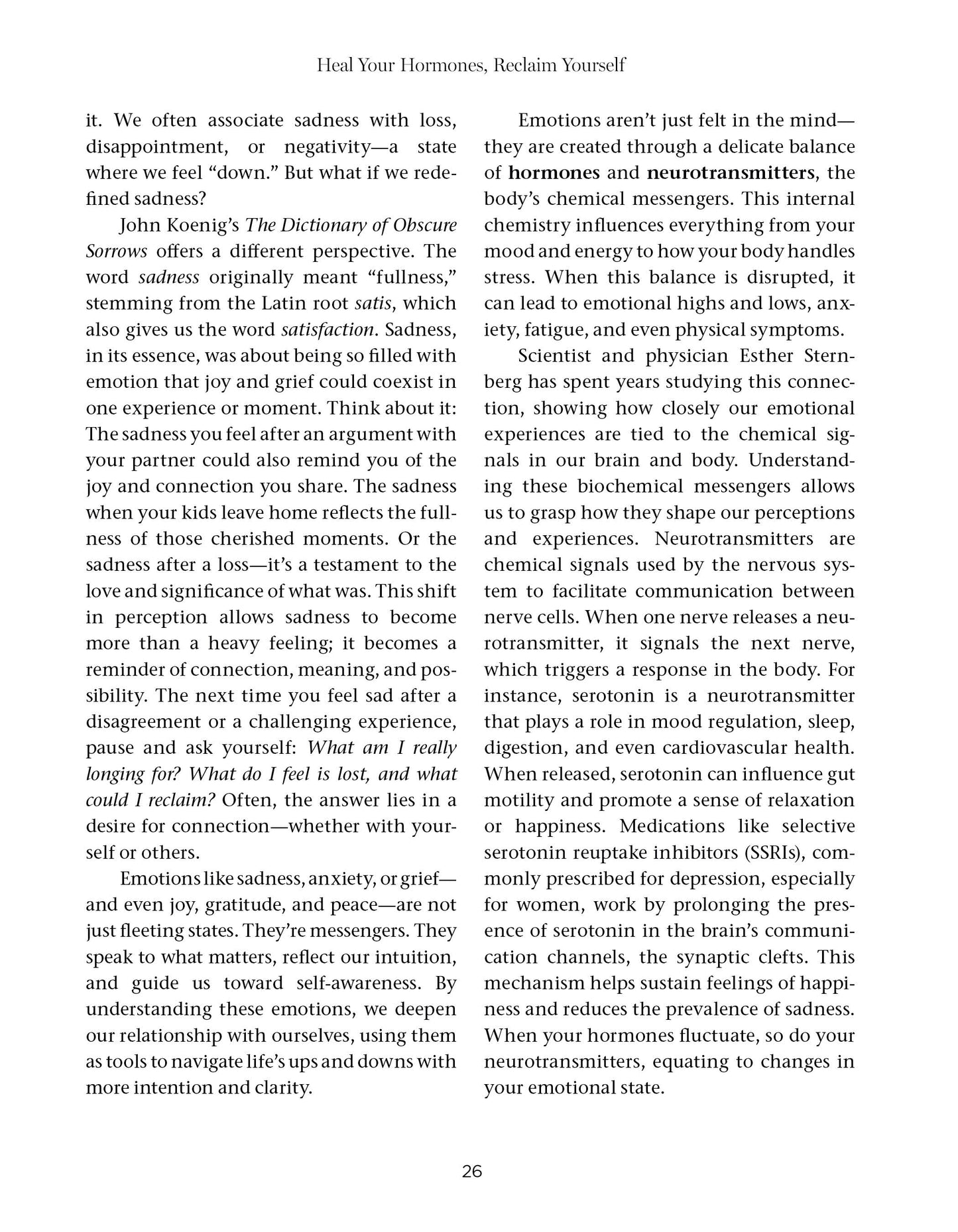 Heal Your Hormones, Reclaim Yourself

it. We often associate sadness with loss, disappointment, or negativity—a state where we feel "down." But what if we redefined sadness?

John Koenig's The Dictionary of Obscure Sorrows offers a different perspective. The word sadness originally meant "fullness," stemming from the Latin root satis, which also gives us the word satisfaction. Sadness, in its essence, was about being so filled with emotion that joy and grief could coexist in one experience or moment. Think about it: The sadness you feel after an argument with your partner could also remind you of the joy and connection you share. The sadness when your kids leave home reflects the fullness of those cherished moments. Or the sadness after a loss—it's a testament to the love and significance of what was. This shift in perception allows sadness to become more than a heavy feeling; it becomes a reminder of connection, meaning, and possibility. The next time you feel sad after a disagreement or a challenging experience, pause and ask yourself: What am I really longing for? What do I feel is lost, and what could I reclaim? Often, the answer lies in a desire for connection—whether with yourself or others.

Emotions like sadness, anxiety, or grief—and even joy, gratitude, and peace—are not just fleeting states. They're messengers. They speak to what matters, reflect our intuition, and guide us toward self-awareness. By understanding these emotions, we deepen our relationship with ourselves, using them as tools to navigate life's ups and downs with more intention and clarity.

Emotions aren't just felt in the mind—they are created through a delicate balance of hormones and neurotransmitters, the body's chemical messengers. This internal chemistry influences everything from your mood and energy to how your body handles stress. When this balance is disrupted, it can lead to emotional highs and lows, anxiety, fatigue, and even physical symptoms.

Scientist and physician Esther Sternberg has spent years studying this connection, showing how closely our emotional experiences are tied to the chemical signals in our brain and body. Understanding these biochemical messengers allows us to grasp how they shape our perceptions and experiences. Neurotransmitters are chemical signals used by the nervous system to facilitate communication between nerve cells. When one nerve releases a neurotransmitter, it signals the next nerve, which triggers a response in the body. For instance, serotonin is a neurotransmitter that plays a role in mood regulation, sleep, digestion, and even cardiovascular health. When released, serotonin can influence gut motility and promote a sense of relaxation or happiness. Medications like selective serotonin reuptake inhibitors (SSRIs), commonly prescribed for depression, especially for women, work by prolonging the presence of serotonin in the brain's communication channels, the synaptic clefts. This mechanism helps sustain feelings of happiness and reduces the prevalence of sadness. When your hormones fluctuate, so do your neurotransmitters, equating to changes in your emotional state.

26